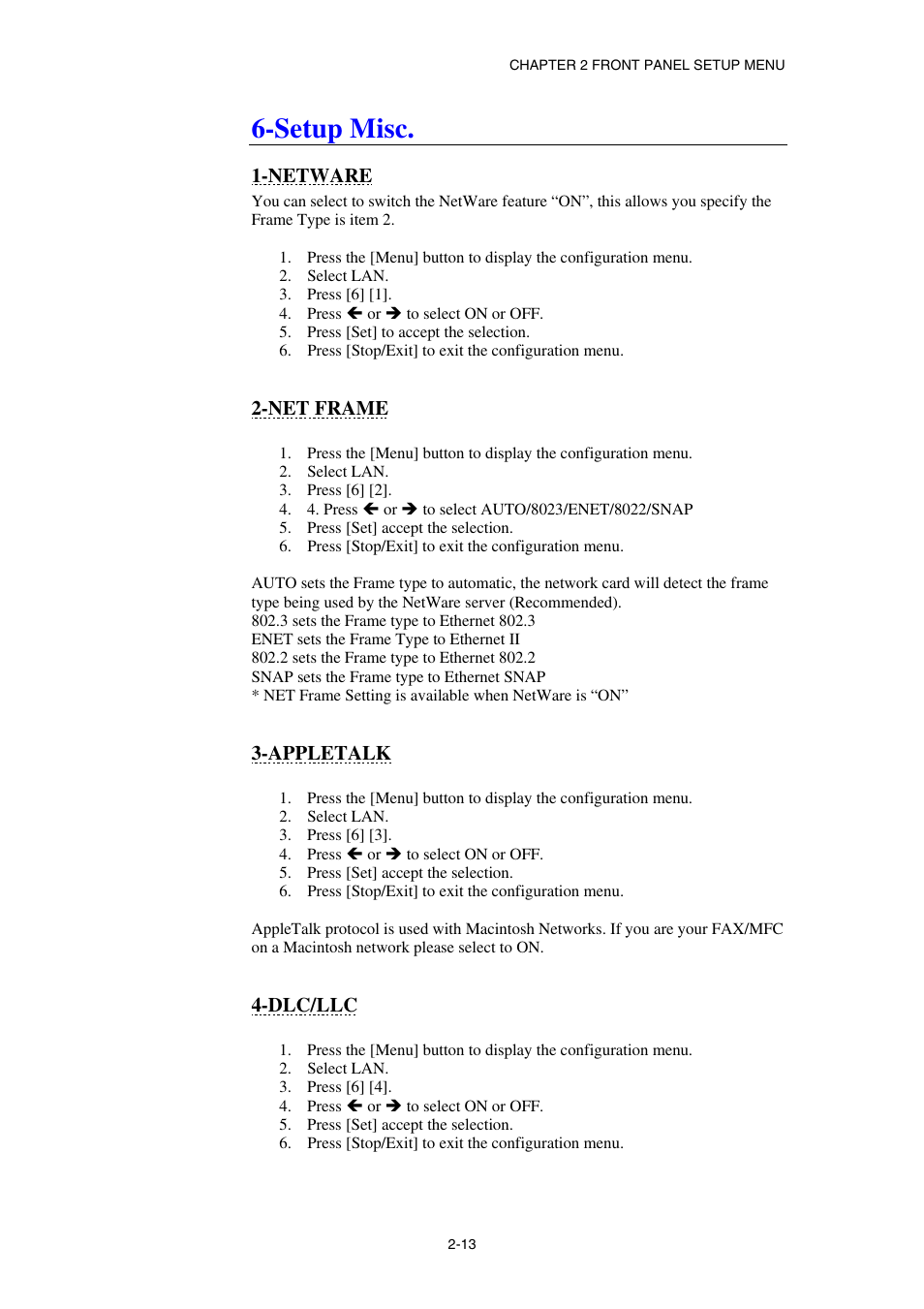 CHAPTER 2 FRONT PANEL SETUP MENU

6-Setup Misc.

1-NETWARE

You can select to switch the NetWare feature “ON”, this allows you specify the Frame Type is item 2.

1. Press the [Menu] button to display the configuration menu.
2. Select LAN.
3. Press [6] [1].
4. Press ← or → to select ON or OFF.
5. Press [Set] to accept the selection.
6. Press [Stop/Exit] to exit the configuration menu.

2-NET FRAME

1. Press the [Menu] button to display the configuration menu.
2. Select LAN.
3. Press [6] [2].
4. 4. Press ← or → to select AUTO/8023/ENET/8022/SNAP
5. Press [Set] accept the selection.
6. Press [Stop/Exit] to exit the configuration menu.

AUTO sets the Frame type to automatic, the network card will detect the frame type being used by the NetWare server (Recommended).
802.3 sets the Frame type to Ethernet 802.3
ENET sets the Frame Type to Ethernet II
802.2 sets the Frame type to Ethernet 802.2
SNAP sets the Frame type to Ethernet SNAP
* NET Frame Setting is available when NetWare is “ON”

3-APPLETALK

1. Press the [Menu] button to display the configuration menu.
2. Select LAN.
3. Press [6] [3].
4. Press ← or → to select ON or OFF.
5. Press [Set] accept the selection.
6. Press [Stop/Exit] to exit the configuration menu.

AppleTalk protocol is used with Macintosh Networks. If you are your FAX/MFC on a Macintosh network please select to ON.

4-DLC/LLC

1. Press the [Menu] button to display the configuration menu.
2. Select LAN.
3. Press [6] [4].
4. Press ← or → to select ON or OFF.
5. Press [Set] accept the selection.
6. Press [Stop/Exit] to exit the configuration menu.

2-13